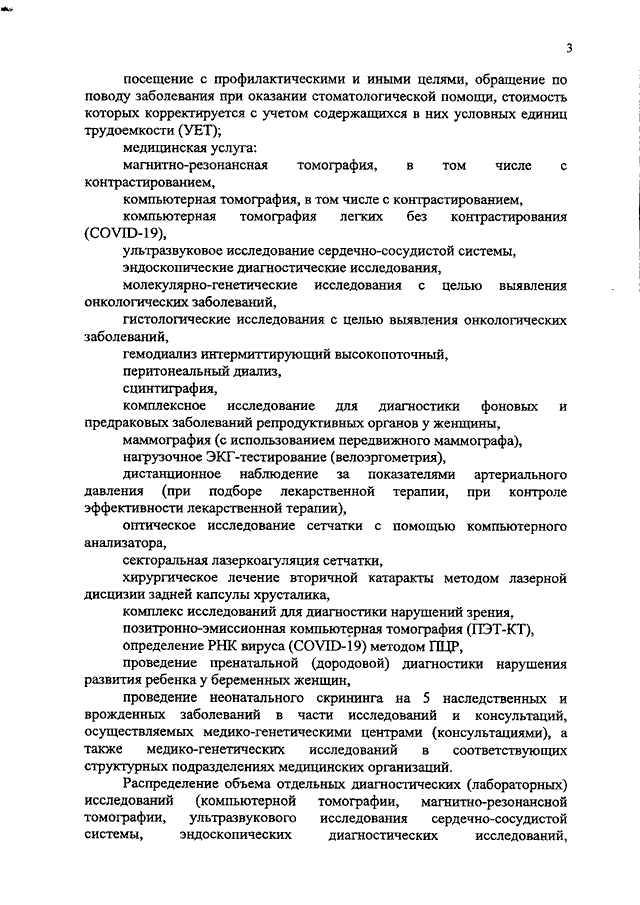 3

посещение с профилактическими и иными целями, обращение по поводу заболевания при оказании стоматологической помощи, стоимость которых корректируется с учетом содержащихся в них условных единиц трудоемкости (УЕТ);

медицинская услуга:

магнитно-резонансная томография, в том числе с контрастированием,

компьютерная томография, в том числе с контрастированием,

компьютерная томография легких без контрастирования (COVID-19),

ультразвуковое исследование сердечно-сосудистой системы,

эндоскопические диагностические исследования,

молекулярно-генетические исследования с целью выявления онкологических заболеваний,

гистологические исследования с целью выявления онкологических заболеваний,

гемодиализ интермиттирующий высокопоточный,

перитонеальный диализ,

сцинтиграфия,

комплексное исследование для диагностики фоновых и предраковых заболеваний репродуктивных органов у женщины,

маммография (с использованием передвижного маммографа),

нагрузочное ЭКГ-тестирование (велоэргометрия),

дистанционное наблюдение за показателями артериального давления (при подборе лекарственной терапии, при контроле эффективности лекарственной терапии),

оптическое исследование сетчатки с помощью компьютерного анализатора,

секторальная лазеркоагуляция сетчатки,

хирургическое лечение вторичной катаракты методом лазерной дисцизии задней капсулы хрусталика,

комплекс исследований для диагностики нарушений зрения,

позитронно-эмиссионная компьютерная томография (ПЭТ-КТ),

определение РНК вируса (COVID-19) методом ПЦР,

проведение пренатальной (дородовой) диагностики нарушения развития ребенка у беременных женщин,

проведение неонатального скрининга на 5 наследственных и врожденных заболеваний в части исследований и консультаций, осуществляемых медико-генетическими центрами (консультациями), а также медико-генетических исследований в соответствующих структурных подразделениях медицинских организаций.

Распределение объема отдельных диагностических (лабораторных) исследований (компьютерной томографии, магнитно-резонансной томографии, ультразвукового исследования сердечно-сосудистой системы, эндоскопических диагностических исследований,